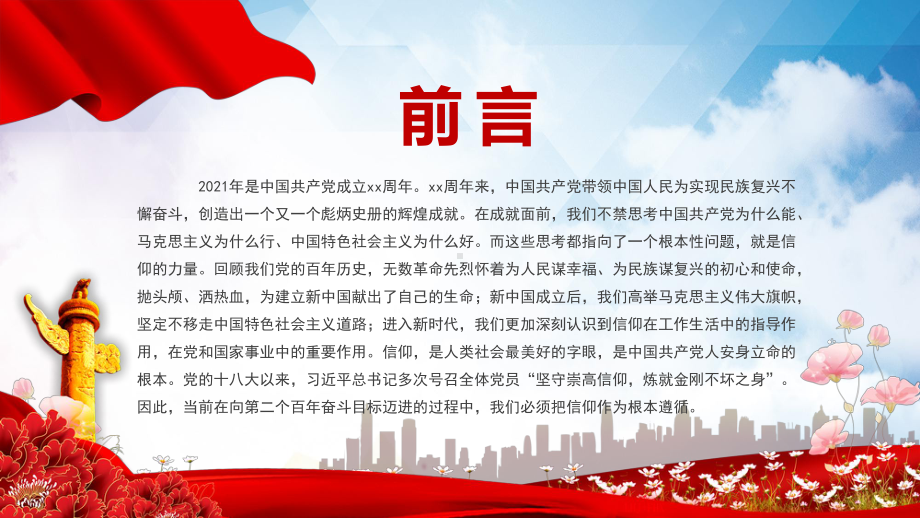 前言

2021年是中国共产党成立xx周年。xx周年来，中国共产党带领中国人民为实现民族复兴不懈奋斗，创造出一个又一个彪炳史册的辉煌成就。在成就面前，我们不禁思考中国共产党为什么能、马克思主义为什么行、中国特色社会主义为什么好。而这些思考都指向了一个根本性问题，就是信仰的力量。回顾我们党的百年历史，无数革命先烈怀着为人民谋幸福、为民族谋复兴的初心和使命，抛头颅、洒热血，为建立新中国献出了自己的生命；新中国成立后，我们高举马克思主义伟大旗帜，坚定不移走中国特色社会主义道路；进入新时代，我们更加深刻认识到信仰在工作生活中的指导作用，在党和国家事业中的重要作用。信仰，是人类社会最美好的字眼，是中国共产党人安身立命的根本。党的十八大以来，习近平总书记多次号召全体党员“坚守崇高信仰，炼就金刚不坏之身”。因此，当前在向第二个百年奋斗目标迈进的过程中，我们必须把信仰作为根本遵循。